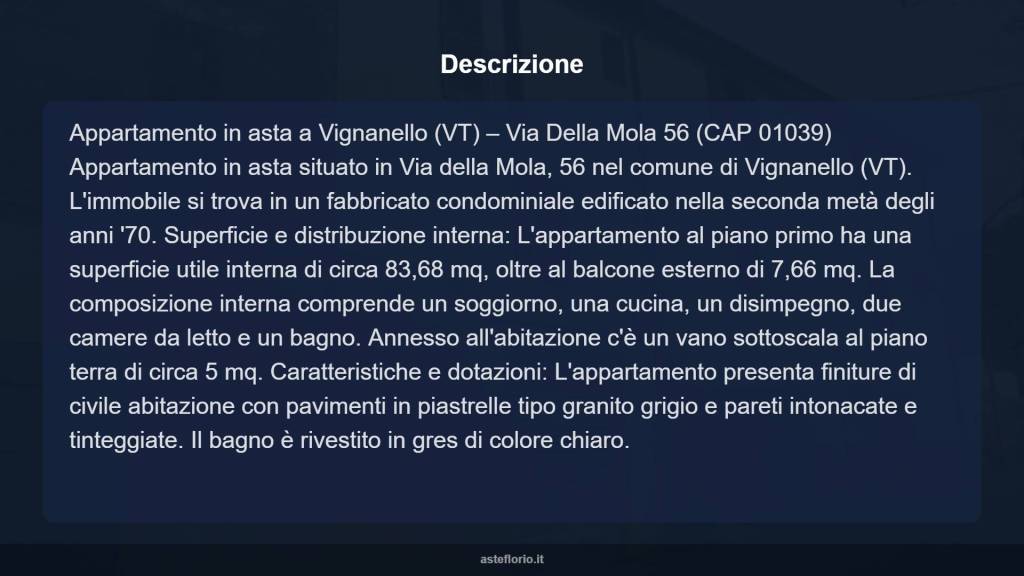 Descrizione

Appartamento in asta a Vignanello (VT) – Via Della Mola 56 (CAP 01039) Appartamento in asta situato in Via della Mola, 56 nel comune di Vignanello (VT). L'immobile si trova in un fabbricato condominiale edificato nella seconda metà degli anni '70. Superficie e distribuzione interna: L'appartamento al piano primo ha una superficie utile interna di circa 83,68 mq, oltre al balcone esterno di 7,66 mq. La composizione interna comprende un soggiorno, una cucina, un disimpegno, due camere da letto e un bagno. Annesso all'abitazione c'è un vano sottoscala al piano terra di circa 5 mq. Caratteristiche e dotazioni: L'appartamento presenta finiture di civile abitazione con pavimenti in piastrelle tipo granito grigio e pareti intonacate e tinteggiate. Il bagno è rivestito in gres di colore chiaro.

asteflorio.it